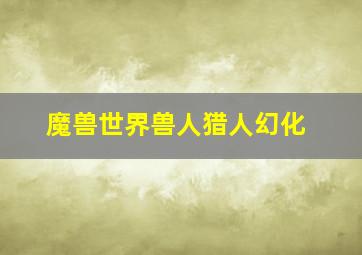 魔兽世界兽人猎人幻化